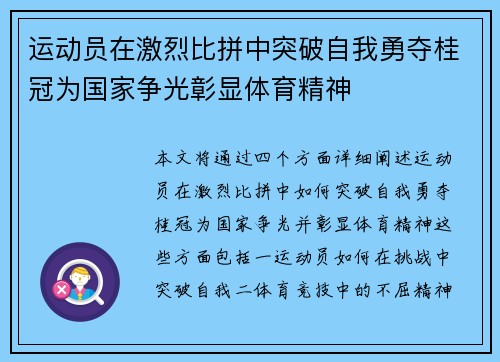 运动员在激烈比拼中突破自我勇夺桂冠为国家争光彰显体育精神

本文将通过四个方面详细阐述运动员在激烈比拼中如何突破自我勇夺桂冠为国家争光并彰显体育精神这些方面包括一运动员如何在挑战中突破自我二体育竞技中的不屈精神